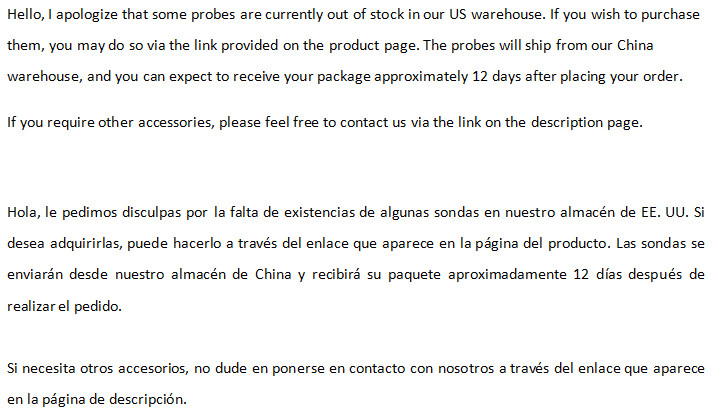 Hello, I apologize that some probes are currently out of stock in our US warehouse. If you wish to purchase them, you may do so via the link provided on the product page. The probes will ship from our China warehouse, and you can expect to receive your package approximately 12 days after placing your order.

If you require other accessories, please feel free to contact us via the link on the description page.

Hola, le pedimos disculpas por la falta de existencias de algunas sondas en nuestro almacén de EE. UU. Si desea adquirirlas, puede hacerlo a través del enlace que aparece en la página del producto. Las sondas se enviarán desde nuestro almacén de China y recibirá su paquete aproximadamente 12 días después de realizar el pedido.

Si necesita otros accesorios, no dude en ponerse en contacto con nosotros a través del enlace que aparece en la página de descripción.